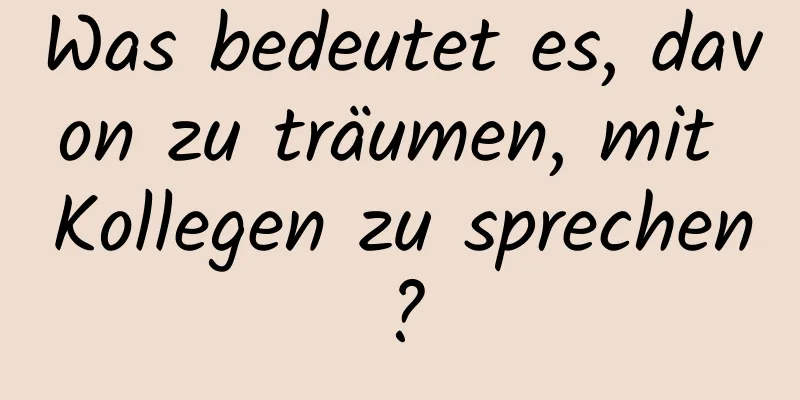 Was bedeutet es, davon zu träumen, mit Kollegen zu sprechen?